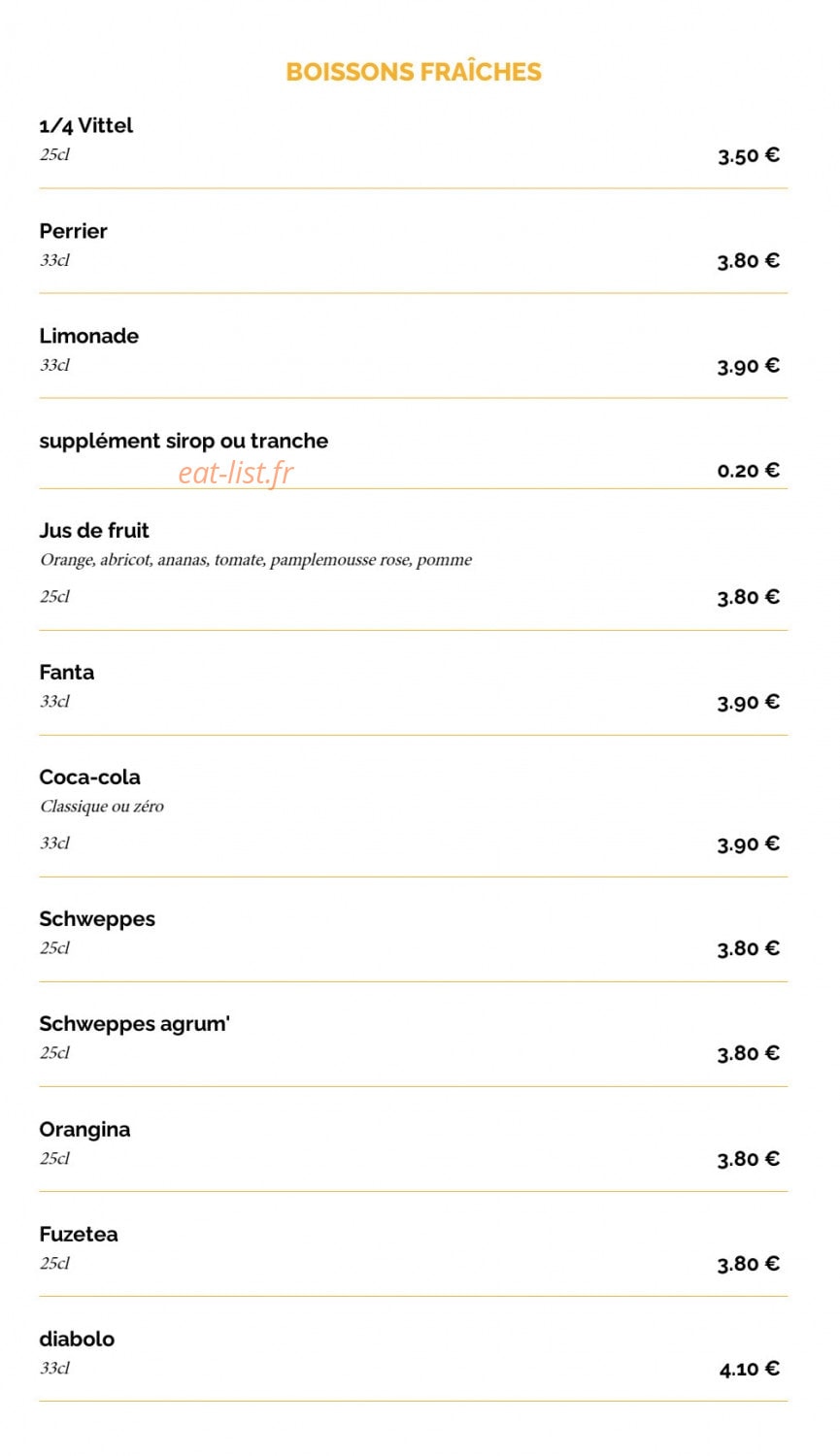 BOISSONS FRAÎCHES

1/4 Vittel
25cl
3.50 €

Perrier
33cl
3.80 €

Limonade
33cl
3.90 €

supplément sirop ou tranche
eat-list.fr
0.20 €

Jus de fruit
Orange, abricot, ananas, tomate, pamplemousse rose, pomme
25cl
3.80 €

Fanta
33cl
3.90 €

Coca-cola
Classique ou zéro
33cl
3.90 €

Schweppes
25cl
3.80 €

Schweppes agrum'
25cl
3.80 €

Orangina
25cl
3.80 €

Fuzetea
25cl
3.80 €

diabolo
33cl
4.10 €